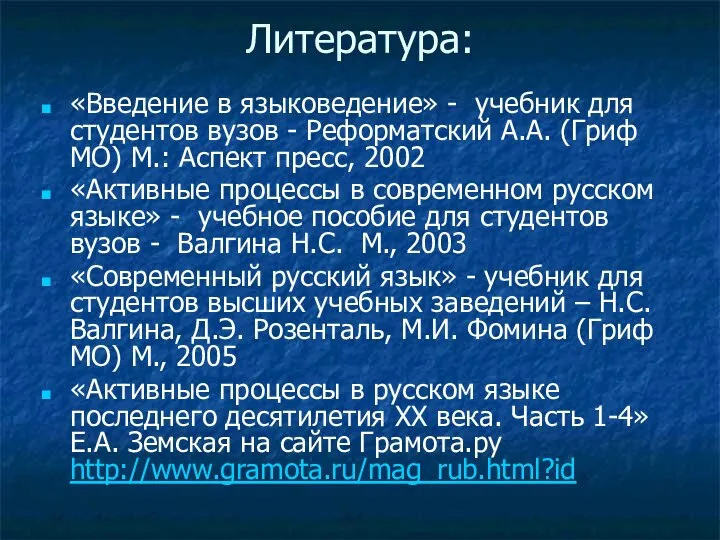 Литература:

«Введение в языковедение» - учебник для студентов вузов - Реформатский А.А. (Гриф МО) М.: Аспект пресс, 2002

«Активные процессы в современном русском языке» - учебное пособие для студентов вузов - Валгина Н.С. М., 2003

«Современный русский язык» - учебник для студентов высших учебных заведений – Н.С. Валгина, Д.Э. Розенталь, М.И. Фомина (Гриф МО) М., 2005

«Активные процессы в русском языке последнего десятилетия XX века. Часть 1-4» Е.А. Земская на сайте Грамота.ру http://www.gramota.ru/mag_rub.html?id